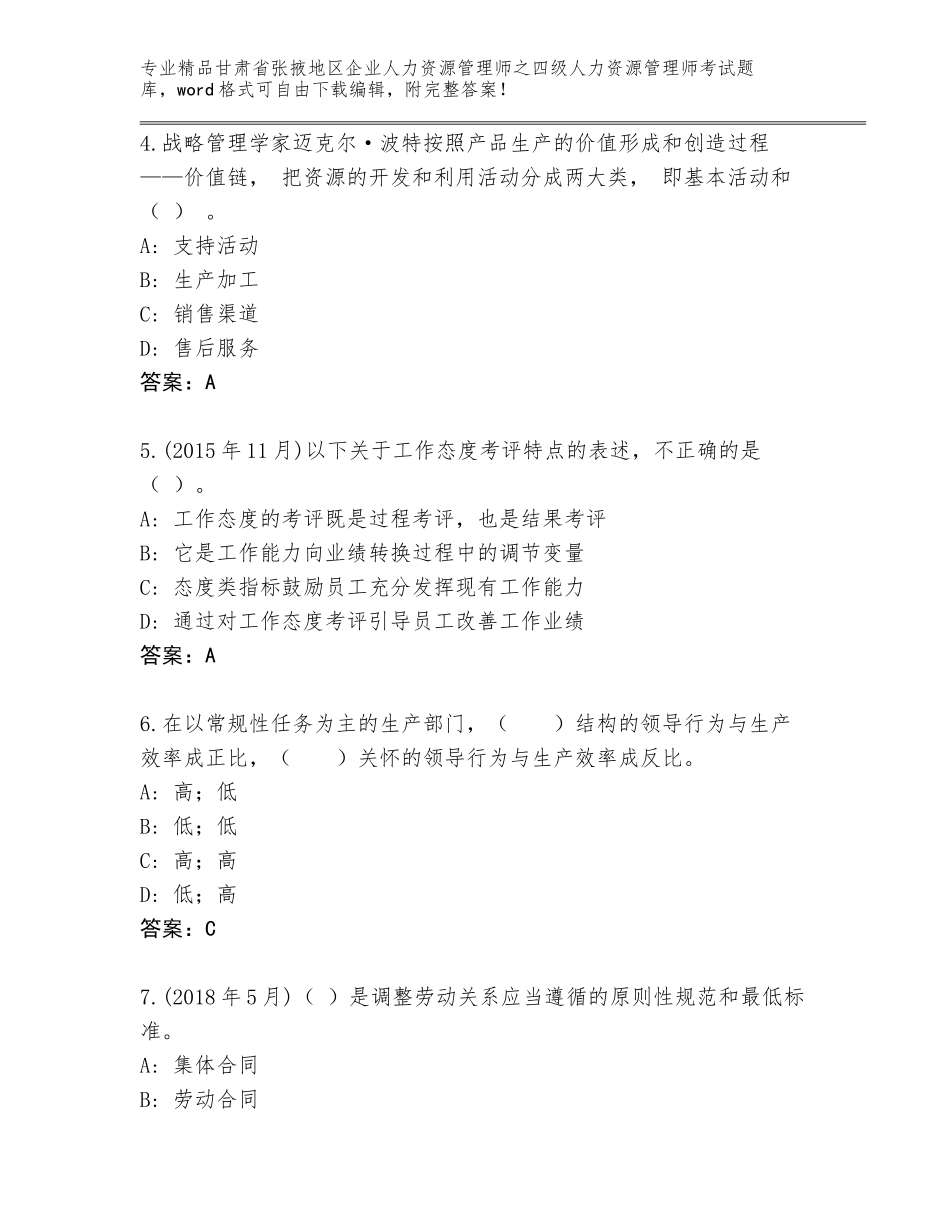 专业精品甘肃省张掖地区企业人力资源管理师之四级人力资源管理师考试题库，word格式可自由下载编辑，附完整答案！

4.战略管理学家迈克尔·波特按照产品生产的价值形成和创造过程——价值链，把资源的开发和利用活动分成两大类，即基本活动和（ ）。
A：支持活动
B：生产加工
C：销售渠道
D：售后服务
答案：A

5.(2015年11月)以下关于工作态度考评特点的表述，不正确的是（ ）。
A：工作态度的考评既是过程考评，也是结果考评
B：它是工作能力向业绩转换过程中的调节变量
C：态度类指标鼓励员工充分发挥现有工作能力
D：通过对工作态度考评引导员工改善工作业绩
答案：A

6.在以常规性任务为主的生产部门，（ ）结构的领导行为与生产效率成正比，（ ）关怀的领导行为与生产效率成反比。
A：高；低
B：低；低
C：高；高
D：低；高
答案：C

7.(2018年5月)（ ）是调整劳动关系应当遵循的原则性规范和最低标准。
A：集体合同
B：劳动合同